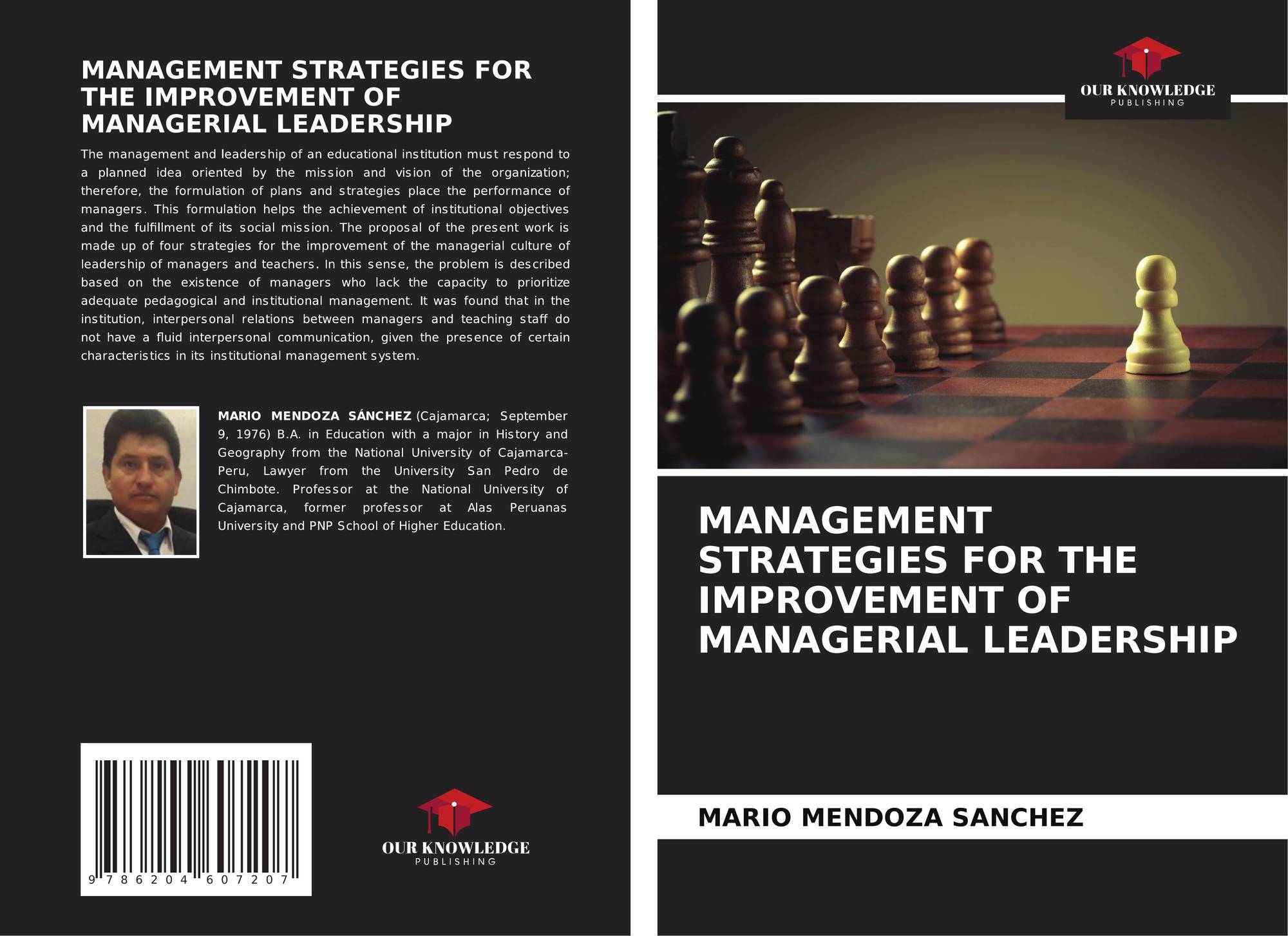 MANAGEMENT STRATEGIES FOR THE IMPROVEMENT OF MANAGERIAL LEADERSHIP

The management and leadership of an educational institution must respond to a planned idea oriented by the mission and vision of the organization; therefore, the formulation of plans and strategies place the performance of managers. This formulation helps the achievement of institutional objectives and the fulfillment of its social mission. The proposal of the present work is made up of four strategies for the improvement of the managerial culture of leadership of managers and teachers. In this sense, the problem is described based on the existence of managers who lack the capacity to prioritize adequate pedagogical and institutional management. It was found that in the institution, interpersonal relations between managers and teaching staff do not have a fluid interpersonal communication, given the presence of certain characteristics in its institutional management system.

MARIO MENDOZA SÁNCHEZ (Cajamarca; September 9, 1976) B.A. in Education with a major in History and Geography from the National University of Cajamarca-Peru, Lawyer from the University San Pedro de Chimbote. Professor at the National University of Cajamarca, former professor at Alas Peruanas University and PNP School of Higher Education.

9 786204 607207

OUR KNOWLEDGE
PUBLISHING

OUR KNOWLEDGE
PUBLISHING

MANAGEMENT STRATEGIES FOR THE IMPROVEMENT OF MANAGERIAL LEADERSHIP

MARIO MENDOZA SANCHEZ